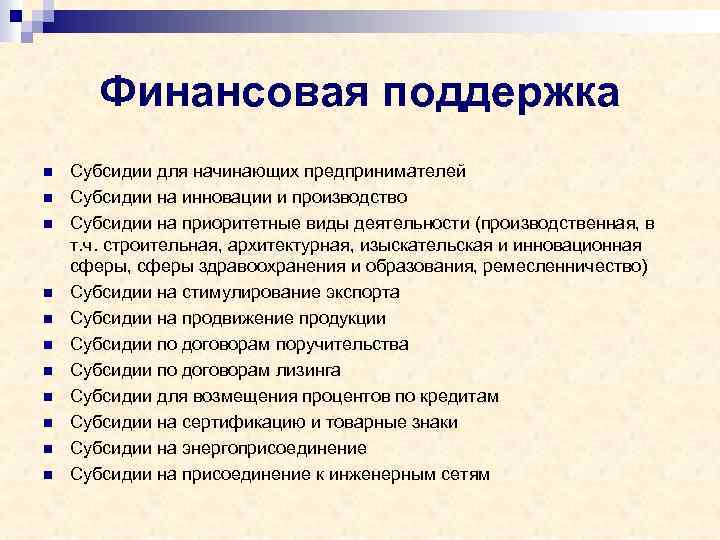 Финансовая поддержка

- Субсидии для начинающих предпринимателей
- Субсидии на инновации и производство
- Субсидии на приоритетные виды деятельности (производственная, в т.ч. строительная, архитектурная, изыскательская и инновационная сферы, сферы здравоохранения и образования, ремесленничество)
- Субсидии на стимулирование экспорта
- Субсидии на продвижение продукции
- Субсидии по договорам поручительства
- Субсидии по договорам лизинга
- Субсидии для возмещения процентов по кредитам
- Субсидии на сертификацию и товарные знаки
- Субсидии на энергоприсоединение
- Субсидии на присоединение к инженерным сетям